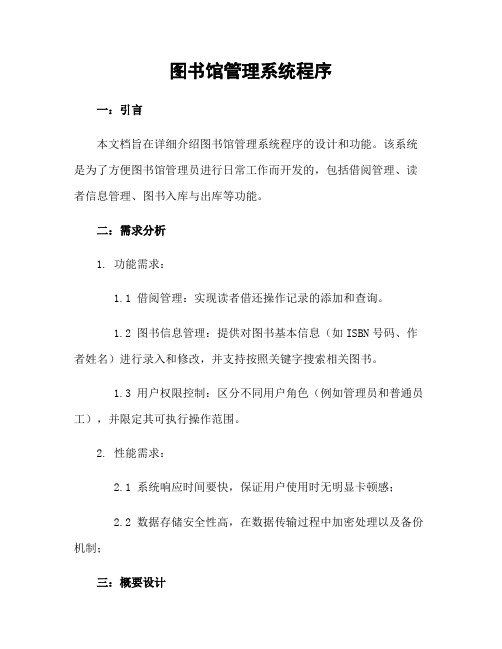 图书馆管理系统程序

一：引言

本文档旨在详细介绍图书馆管理系统程序的设计和功能。该系统是为了方便图书馆管理员进行日常工作而开发的，包括借阅管理、读者信息管理、图书入库与出库等功能。

二：需求分析

1. 功能需求：

1.1 借阅管理：实现读者借还操作记录的添加和查询。

1.2 图书信息管理：提供对图书基本信息（如 ISBN 号码、作者姓名）进行录入和修改，并支持按照关键字搜索相关图书。

1.3 用户权限控制：区分不同用户角色（例如管理员和普通员工），并限定其可执行操作范围。

2. 性能需求：

2.1 系统响应时间要快，保证用户使用时无明显卡顿感；

2.2 数据存储安全性高，在数据传输过程中加密处理以及备份机制；

三：概要设计